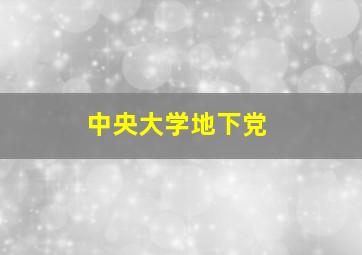 中央大学地下党